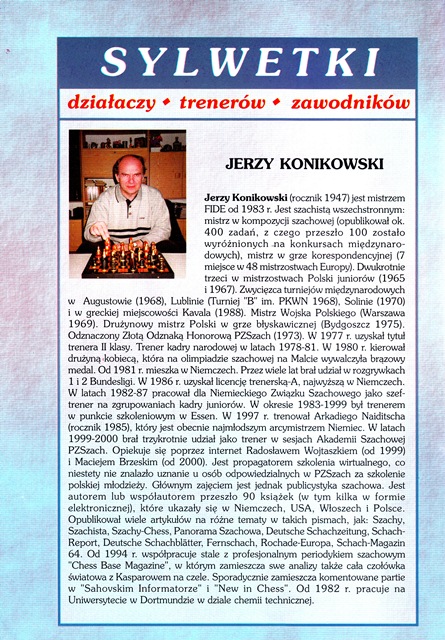 SYLWETKI

działaczy • trenerów • zawodników

JERZY KONIKOWSKI

Jerzy Konikowski (rocznik 1947) jest mistrzem FIDE od 1983 r. Jest szachistą wszechstronnym: mistrz w kompozycji szachowej (opublikował ok. 400 zadań, z czego przeszło 100 zostało wyróżnionych na konkursach międzynarodowych), mistrz w grze korespondencyjnej (7 miejsce w 48 mistrzostwach Europy). Dwukrotnie trzeci w mistrzostwach Polski juniorów (1965 i 1967). Zwycięzca turniejów międzynarodowych w Augustowie (1968), Lublinie (Turniej "B" im. PKWN 1968), Solinie (1970) i w greckiej miejscowości Kavala (1988). Mistrz Wojska Polskiego (Warszawa 1969). Drużynowy mistrz Polski w grze błyskawicznej (Bydgoszcz 1975). Odznaczony Złotą Odznaką Honorową PZSzach (1973). W 1977 r. uzyskał tytuł trenera II klasy. Trener kadry narodowej w latach 1978-81. W 1980 r. kierował drużyną kobiecą, która na olimpiadzie szachowej na Malcie wywalczyła brązowy medal. Od 1981 r. mieszka w Niemczech. Przez wiele lat brał udział w rozgrywkach 1 i 2 Bundesligi. W 1986 r. uzyskał licencję trenerską-A, najwyższą w Niemczech. W latach 1982-87 pracował dla Niemieckiego Związku Szachowego jako szef-trener na zgrupowaniach kadry juniorów. W okresie 1983-1999 był trenerem w punkcie szkoleniowym w Essen. W 1997 r. trenował Arkadiego Naiditscha (rocznik 1985), który jest obecnie najmłodszym arcymistrzem Niemiec. W latach 1999-2000 brał trzykrotnie udział jako trener w sesjach Akademii Szachowej PZSzach. Opiekuje się poprzez internet Radosławem Wojtaszkiem (od 1999) i Maciejem Brzeskim (od 2000). Jest propagatorem szkolenia wirtualnego, co niestety nie znalazło uznanie u osób odpowiedzialnych w PZSzach za szkolenie polskiej młodzieży. Głównym zajęciem jest jednak publicystyka szachowa. Jest autorem lub współautorem przeszło 90 książek (w tym kilka w formie elektronicznej), które ukazały się w Niemczech, USA, Włoszech i Polsce. Opublikował wiele artykułów na różne tematy w takich pismach, jak: Szachy, Szachista, Szachy-Chess, Panorama Szachowa, Deutsche Schachzeitung, Schach-Report, Deutsche Schachblätter, Fernschach, Rochade-Europa, Schach-Magazin 64. Od 1994 r. współpracuje stale z profesjonalnym periodykiem szachowym "Chess Base Magazine", w którym zamieszcza swe analizy także cała czołówka światowa z Kasparowem na czele. Sporadycznie zamieszcza komentowane partie w "Sahovskim Informatorze" i "New in Chess". Od 1982 r. pracuje na Uniwersytecie w Dortmundzie w dziale chemii technicznej.